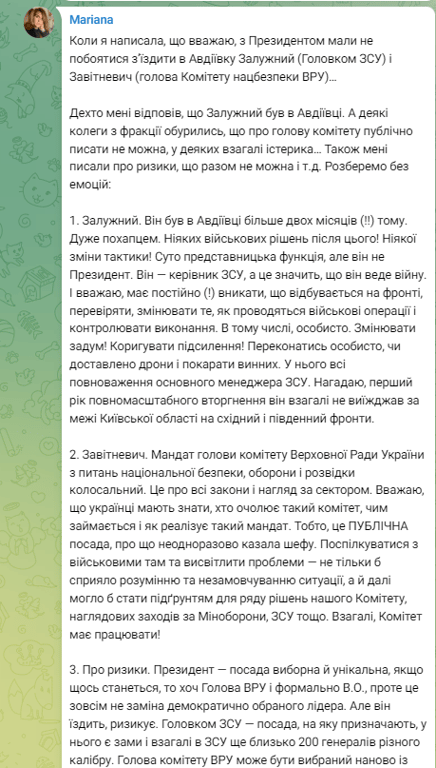 Mariana

Коли я написала, що вважаю, з Президентом мали не побоятися з'їздити в Авдіївку Залужний (Головком ЗСУ) і Завітневич (голова Комітету нацбезпеки ВРУ)...

Дехто мені відповів, що Залужний був в Авдіївці. А деякі колеги з фракції обурились, що про голову комітету публічно писати не можна, у деяких взагалі істерика... Також мені писали про ризики, що разом не можна і т.д. Розберемо без емоцій:

1. Залужний. Він був в Авдіївці більше двох місяців (!!) тому. Дуже похапцем. Ніяких військових рішень після цього! Ніякої зміни тактики! Суто представницька функція, але він не Президент. Він — керівник ЗСУ, а це значить, що він веде війну. І вважаю, має постійно (!) вникати, що відбувається на фронті, перевіряти, змінювати те, як проводяться військові операції і контролювати виконання. В тому числі, особисто. Змінювати задум! Коригувати підсилення! Переконатись особисто, чи доставлено дрони і покарати винних. У нього всі повноваження основного менеджера ЗСУ. Нагадаю, перший рік повномасштабного вторгнення він взагалі не виїжджав за межі Київської області на східний і південний фронти.

2. Завітневич. Мандат голови комітету Верховної Ради України з питань національної безпеки, оборони і розвідки колосальний. Це про всі закони і нагляд за сектором. Вважаю, що українці мають знати, хто очолює такий комітет, чим займається і як реалізує такий мандат. Тобто, це ПУБЛІЧНА посада, про що неодноразово казала шефу. Поспілкуватися з військовими там та висвітлити проблеми — не тільки б сприяло розумінню та незамовчуванню ситуації, а й далі могло б стати підґрунтям для ряду рішень нашого Комітету, наглядових заходів за Міноборони, ЗСУ тощо. Взагалі, Комітет має працювати!

3. Про ризики. Президент — посада виборна й унікальна, якщо щось станеться, то хоч Голова ВРУ і формально В.О., проте це зовсім не заміна демократично обраного лідера. Але він їздить, ризикує. Головком ЗСУ — посада, на яку призначають, у нього є зами і взагалі в ЗСУ ще близько 200 генералів різного калібру. Голова комітету ВРУ може бути вибраний наново із